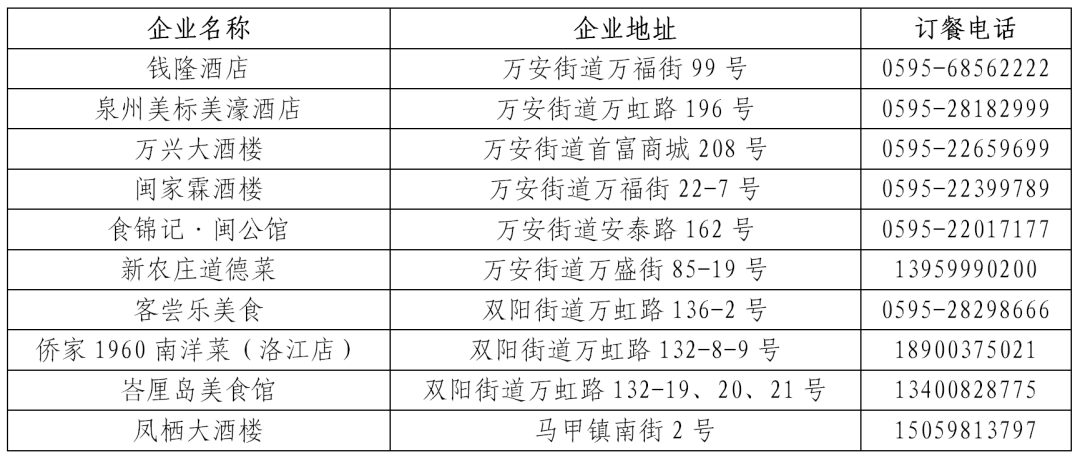 | 企业名称 | 企业地址 | 订餐电话 |
|---|---|---|
| 钱隆酒店 | 万安街道万福街99号 | 0595-68562222 |
| 泉州美标美濠酒店 | 万安街道万虹路196号 | 0595-28182999 |
| 万兴大酒楼 | 万安街道首富商城208号 | 0595-22659699 |
| 闽家霖酒楼 | 万安街道万福街22-7号 | 0595-22399789 |
| 食锦记·闽公馆 | 万安街道安泰路162号 | 0595-22017177 |
| 新农庄道德菜 | 万安街道万盛街85-19号 | 13959990200 |
| 客尝乐美食 | 双阳街道万虹路136-2号 | 0595-28298666 |
| 侨家1960南洋菜（洛江店） | 双阳街道万虹路132-8-9号 | 18900375021 |
| 峇厘岛美食馆 | 双阳街道万虹路132-19、20、21号 | 13400828775 |
| 凤栖大酒楼 | 马甲镇南街2号 | 15059813797 |